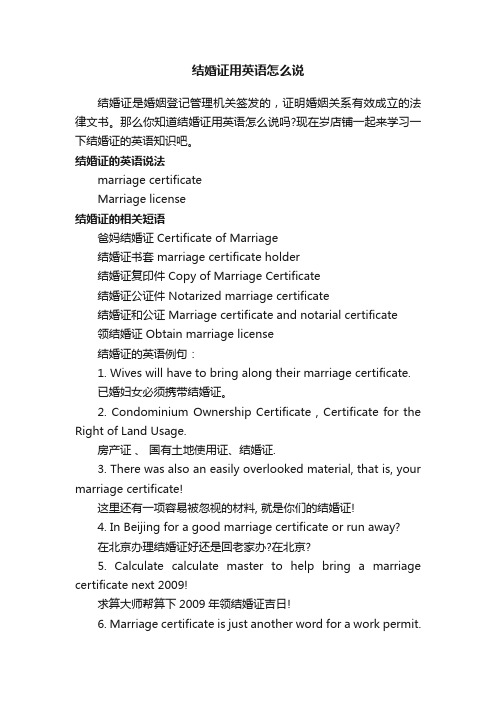 结婚证用英语怎么说

结婚证是婚姻登记管理机关签发的，证明婚姻关系有效成立的法律文书。那么你知道结婚证用英语怎么说吗?现在岁店铺一起来学习一下结婚证的英语知识吧。

结婚证的英语说法

marriage certificate

Marriage license

结婚证的相关短语

爸妈结婚证 Certificate of Marriage

结婚证书套 marriage certificate holder

结婚证复印件 Copy of Marriage Certificate

结婚证公证件 Notarized marriage certificate

结婚证和公证 Marriage certificate and notarial certificate

领结婚证 Obtain marriage license

结婚证的英语例句：

1. Wives will have to bring along their marriage certificate.

已婚妇女必须携带结婚证。

2. Condominium Ownership Certificate , Certificate for the Right of Land Usage.

房产证 、 国有土地使用证、结婚证.

3. There was also an easily overlooked material, that is, your marriage certificate!

这里还有一项容易被忽视的材料, 就是你们的结婚证!

4. In Beijing for a good marriage certificate or run away?

在北京办理结婚证好还是回老家办?在北京?

5. Calculate calculate master to help bring a marriage certificate next 2009!

求算大师帮算下 2009 年领结婚证吉日!

6. Marriage certificate is just another word for a work permit.